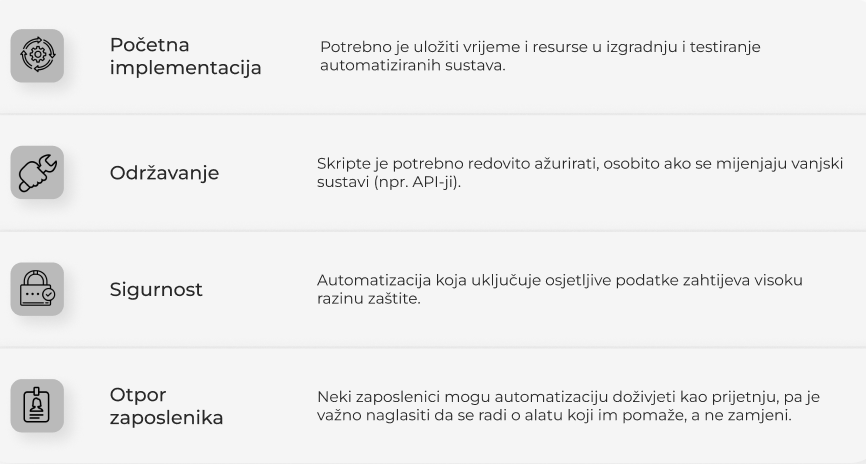 Početna implementacija

Potrebno je uložiti vrijeme i resurse u izgradnju i testiranje automatiziranih sustava.

Održavanje

Skripte je potrebno redovito ažurirati, osobito ako se mijenjaju vanjski sustavi (npr. API-ji).

Sigurnost

Automatizacija koja uključuje osjetljive podatke zahtijeva visoku razinu zaštite.

Otpor zaposlenika

Neki zaposlenici mogu automatizaciju doživjeti kao prijetnju, pa je važno naglasiti da se radi o alatu koji im pomaže, a ne zamjeni.